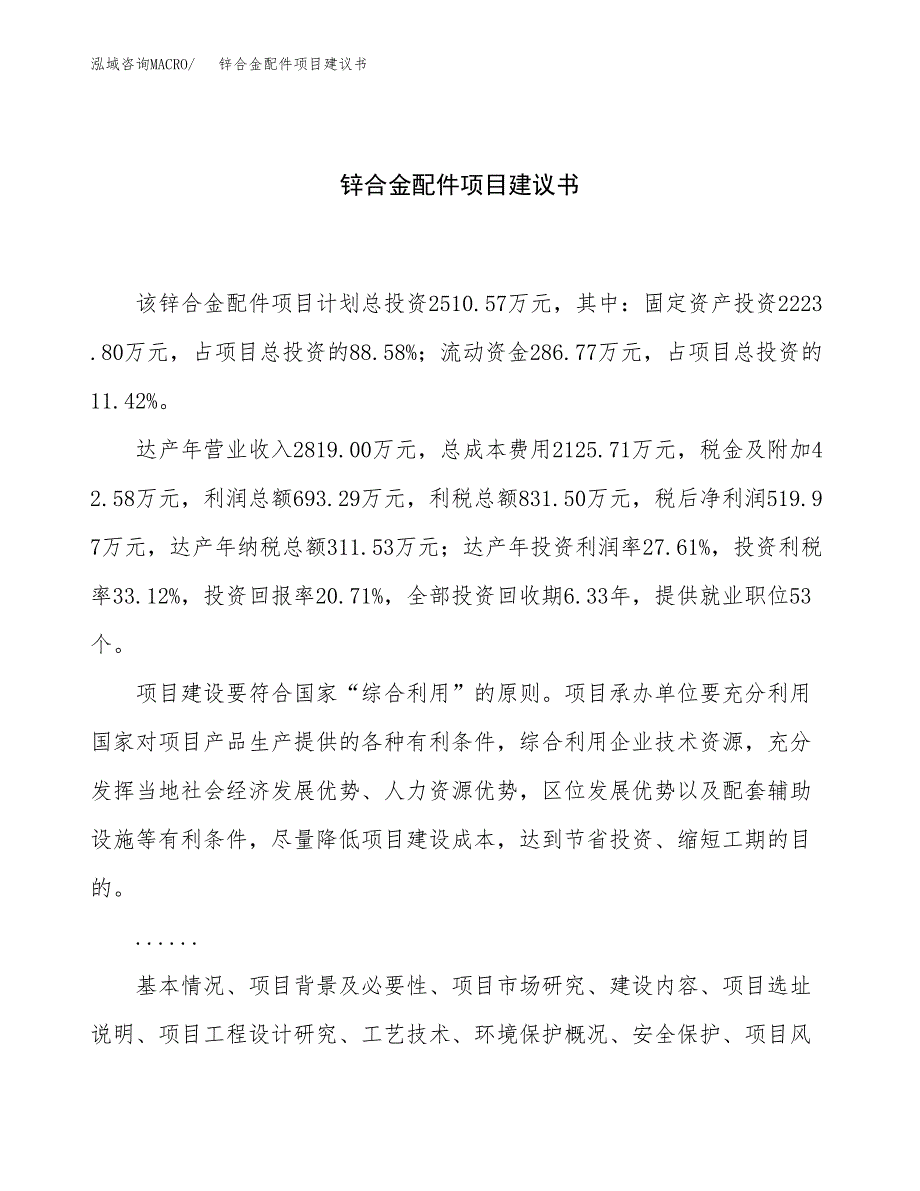 泓域咨询MACRO/ 锌合金配件项目建议书

锌合金配件项目建议书

该锌合金配件项目计划总投资2510.57万元，其中：固定资产投资2223.80万元，占项目总投资的88.58%；流动资金286.77万元，占项目总投资的11.42%。

达产年营业收入2819.00万元，总成本费用2125.71万元，税金及附加42.58万元，利润总额693.29万元，利税总额831.50万元，税后净利润519.97万元，达产年纳税总额311.53万元；达产年投资利润率27.61%，投资利税率33.12%，投资回报率20.71%，全部投资回收期6.33年，提供就业职位53个。

项目建设要符合国家“综合利用”的原则。项目承办单位要充分利用国家对项目产品生产提供的各种有利条件，综合利用企业技术资源，充分发挥当地社会经济发展优势、人力资源优势，区位发展优势以及配套辅助设施等有利条件，尽量降低项目建设成本，达到节省投资、缩短工期的目的。

......

基本情况、项目背景及必要性、项目市场研究、建设内容、项目选址说明、项目工程设计研究、工艺技术、环境保护概况、安全保护、项目风